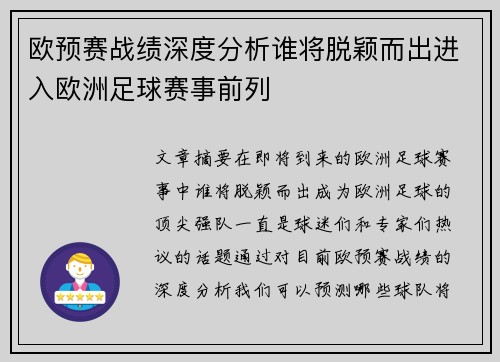 欧预赛战绩深度分析谁将脱颖而出进入欧洲足球赛事前列

文章摘要在即将到来的欧洲足球赛事中谁将脱颖而出成为欧洲足球的顶尖强队一直是球迷们和专家们热议的话题通过对目前欧预赛战绩的深度分析我们可以预测哪些球队将